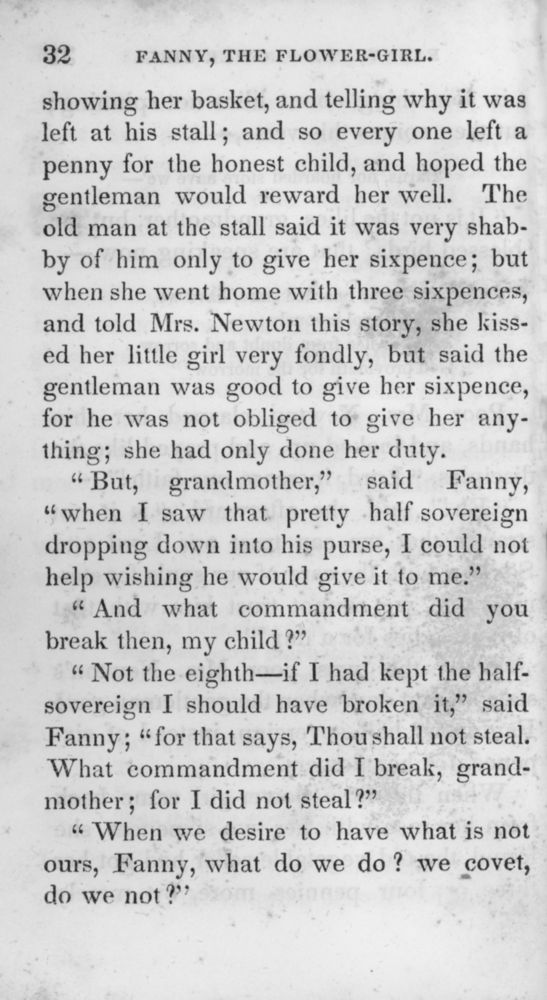 32 FANNY, THE FLOWER-GIRL.

showing her basket, and telling why it was left at his stall; and so every one left a penny for the honest child, and hoped the gentleman would reward her well. The old man at the stall said it was very shabby of him only to give her sixpence; but when she went home with three sixpences, and told Mrs. Newton this story, she kissed her little girl very fondly, but said the gentleman was good to give her sixpence, for he was not obliged to give her anything; she had only done her duty.

"But, grandmother," said Fanny, "when I saw that pretty half sovereign dropping down into his purse, I could not help wishing he would give it to me."

"And what commandment did you break then, my child?"

"Not the eighth—if I had kept the half-sovereign I should have broken it," said Fanny; "for that says, Thou shall not steal. What commandment did I break, grandmother; for I did not steal?"

"When we desire to have what is not ours, Fanny, what do we do? we covet, do we not?"